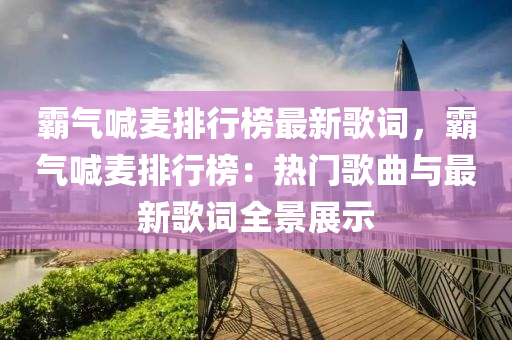 霸气喊麦排行榜最新歌词，霸气喊麦排行榜：热门歌曲与最新歌词全景展示